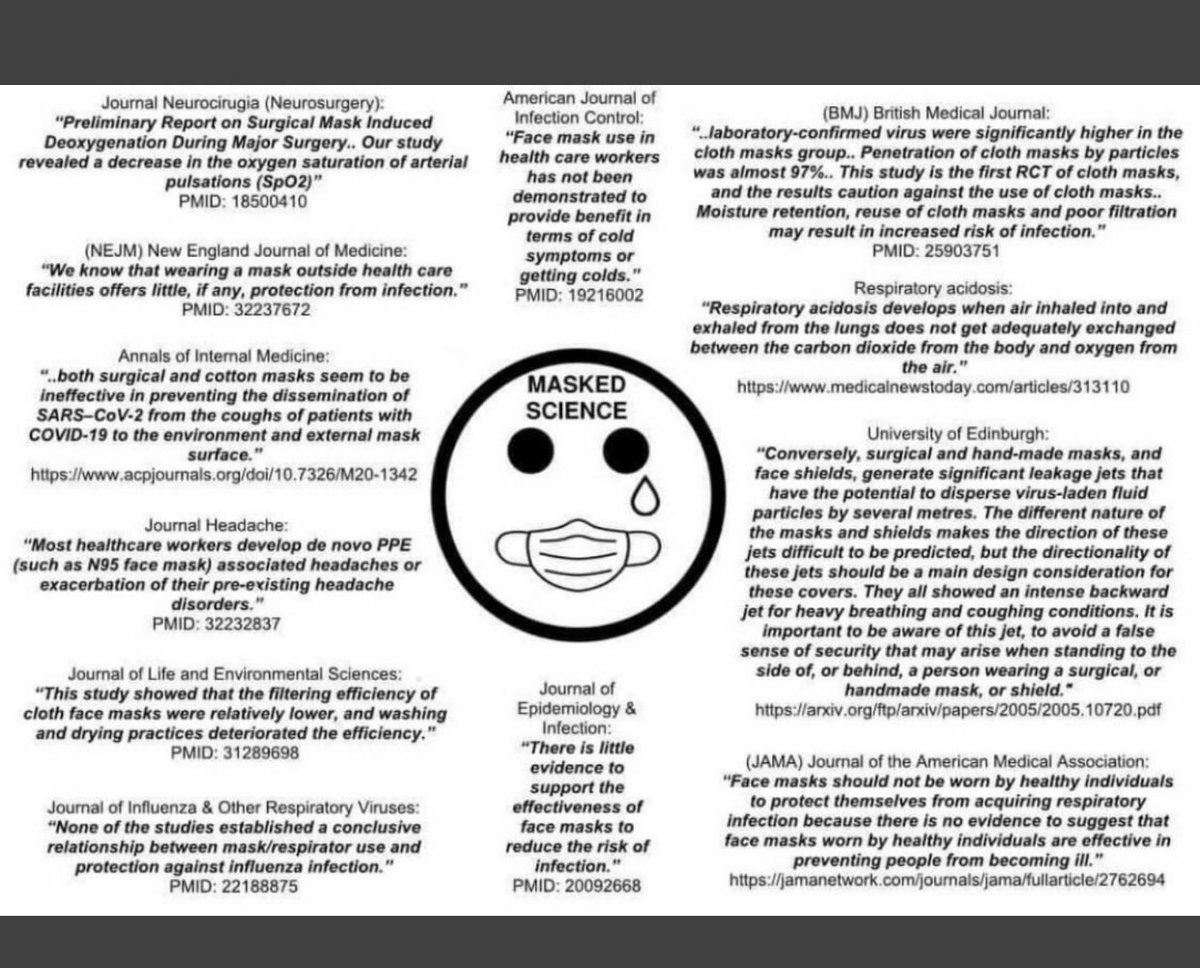 Journal Neurocirugia (Neurosurgery):
"Preliminary Report on Surgical Mask Induced Deoxygenation During Major Surgery.. Our study revealed a decrease in the oxygen saturation of arterial pulsations (SpO2)"
PMID: 18500410

(NEJM) New England Journal of Medicine:
"We know that wearing a mask outside health care facilities offers little, if any, protection from infection."
PMID: 32237672

Annals of Internal Medicine:
"..both surgical and cotton masks seem to be ineffective in preventing the dissemination of SARS–CoV-2 from the coughs of patients with COVID-19 to the environment and external mask surface."
https://www.acpjournals.org/doi/10.7326/M20-1342

Journal Headache:
"Most healthcare workers develop de novo PPE (such as N95 face mask) associated headaches or exacerbation of their pre-existing headache disorders."
PMID: 32232837

Journal of Life and Environmental Sciences:
"This study showed that the filtering efficiency of cloth face masks were relatively lower, and washing and drying practices deteriorated the efficiency."
PMID: 31289698

Journal of Influenza & Other Respiratory Viruses:
"None of the studies established a conclusive relationship between mask/respirator use and protection against influenza infection."
PMID: 22188875

American Journal of Infection Control:
"Face mask use in health care workers has not been demonstrated to provide benefit in terms of cold symptoms or getting colds."
PMID: 19216002

MASKED SCIENCE

Journal of Epidemiology & Infection:
"There is little evidence to support the effectiveness of face masks to reduce the risk of infection."
PMID: 20092668

(BMJ) British Medical Journal:
"..laboratory-confirmed virus were significantly higher in the cloth masks group.. Penetration of cloth masks by particles was almost 97%.. This study is the first RCT of cloth masks, and the results caution against the use of cloth masks.. Moisture retention, reuse of cloth masks and poor filtration may result in increased risk of infection."
PMID: 25903751

Respiratory acidosis:
"Respiratory acidosis develops when air inhaled into and exhaled from the lungs does not get adequately exchanged between the carbon dioxide from the body and oxygen from the air."
https://www.medicalnewstoday.com/articles/313110

University of Edinburgh:
"Conversely, surgical and hand-made masks, and face shields, generate significant leakage jets that have the potential to disperse virus-laden fluid particles by several metres. The different nature of the masks and shields makes the direction of these jets difficult to be predicted, but the directionality of these jets should be a main design consideration for these covers. They all showed an intense backward jet for heavy breathing and coughing conditions. It is important to be aware of this jet, to avoid a false sense of security that may arise when standing to the side of, or behind, a person wearing a surgical, or handmade mask, or shield."
https://arxiv.org/ftp/arxiv/papers/2005/2005.10720.pdf

(JAMA) Journal of the American Medical Association:
"Face masks should not be worn by healthy individuals to protect themselves from acquiring respiratory infection because there is no evidence to suggest that face masks worn by healthy individuals are effective in preventing people from becoming ill."
https://jamanetwork.com/journals/jama/fullarticle/2762694